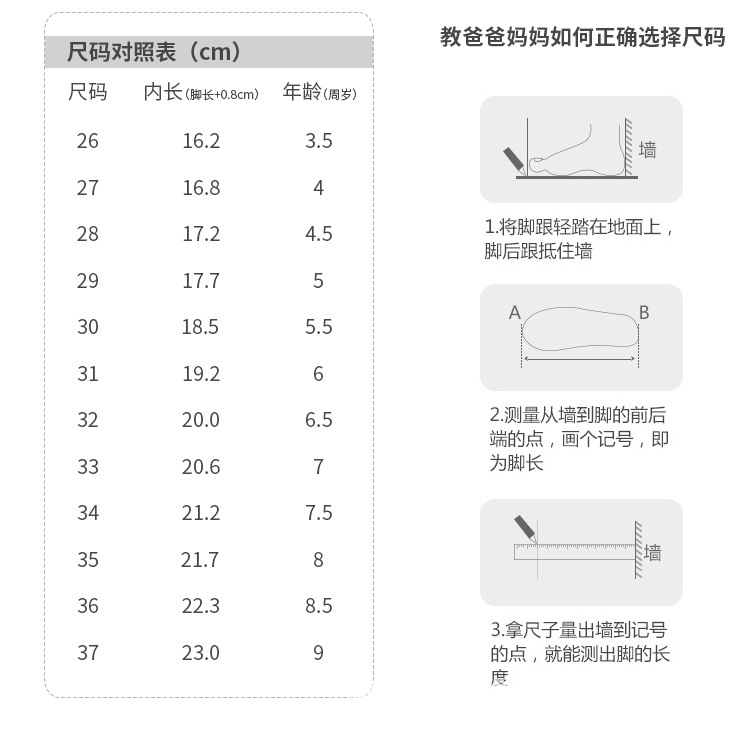 尺码对照表（cm）

| 尺码 | 内长(脚长+0.8cm) | 年龄(周岁) |
|---|---|---|
| 26 | 16.2 | 3.5 |
| 27 | 16.8 | 4 |
| 28 | 17.2 | 4.5 |
| 29 | 17.7 | 5 |
| 30 | 18.5 | 5.5 |
| 31 | 19.2 | 6 |
| 32 | 20.0 | 6.5 |
| 33 | 20.6 | 7 |
| 34 | 21.2 | 7.5 |
| 35 | 21.7 | 8 |
| 36 | 22.3 | 8.5 |
| 37 | 23.0 | 9 |

教爸爸妈妈如何正确选择尺码

墙

1.将脚跟轻踏在地面上，脚后跟抵住墙

A B

2.测量从墙到脚的前后端的点，画个记号，即为脚长

墙

3.拿尺子量出墙到记号的点，就能测出脚的长度